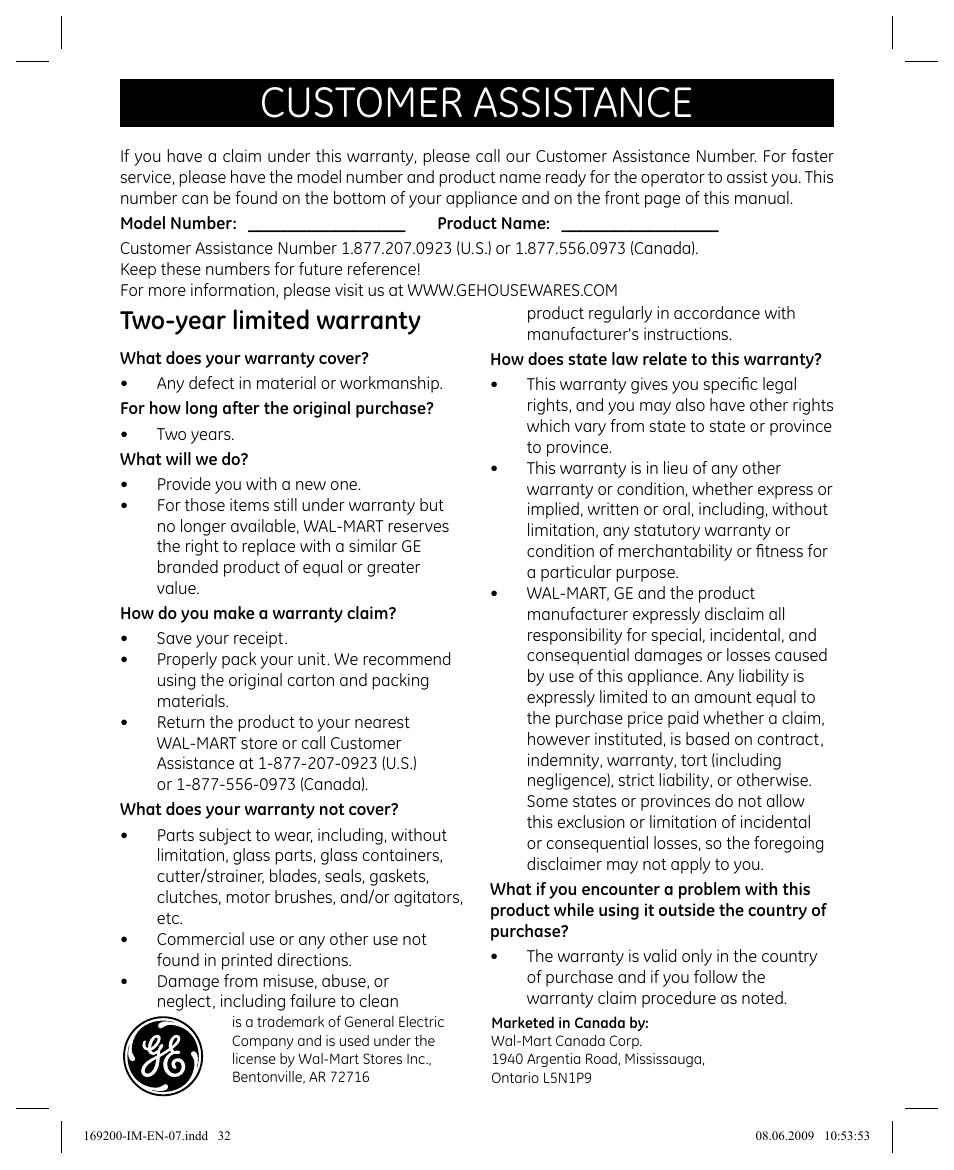 CUSTOMER ASSISTANCE

If you have a claim under this warranty, please call our Customer Assistance Number. For faster service, please have the model number and product name ready for the operator to assist you. This number can be found on the bottom of your appliance and on the front page of this manual.

Model Number: ________________ Product Name: ________________

Customer Assistance Number 1.877.207.0923 (U.S.) or 1.877.556.0973 (Canada).
Keep these numbers for future reference!
For more information, please visit us at WWW.GEHOUSEWARES.COM

Two-year limited warranty

What does your warranty cover?

• Any defect in material or workmanship.

For how long after the original purchase?

• Two years.

What will we do?

• Provide you with a new one.
• For those items still under warranty but no longer available, WAL-MART reserves the right to replace with a similar GE branded product of equal or greater value.

How do you make a warranty claim?

• Save your receipt.
• Properly pack your unit. We recommend using the original carton and packing materials.
• Return the product to your nearest WAL-MART store or call Customer Assistance at 1-877-207-0923 (U.S.) or 1-877-556-0973 (Canada).

What does your warranty not cover?

• Parts subject to wear, including, without limitation, glass parts, glass containers, cutter/strainer, blades, seals, gaskets, clutches, motor brushes, and/or agitators, etc.
• Commercial use or any other use not found in printed directions.
• Damage from misuse, abuse, or neglect, including failure to clean product regularly in accordance with manufacturer's instructions.

How does state law relate to this warranty?

• This warranty gives you specific legal rights, and you may also have other rights which vary from state to state or province to province.
• This warranty is in lieu of any other warranty or condition, whether express or implied, written or oral, including, without limitation, any statutory warranty or condition of merchantability or fitness for a particular purpose.
• WAL-MART, GE and the product manufacturer expressly disclaim all responsibility for special, incidental, and consequential damages or losses caused by use of this appliance. Any liability is expressly limited to an amount equal to the purchase price paid whether a claim, however instituted, is based on contract, indemnity, warranty, tort (including negligence), strict liability, or otherwise. Some states or provinces do not allow this exclusion or limitation of incidental or consequential losses, so the foregoing disclaimer may not apply to you.

What if you encounter a problem with this product while using it outside the country of purchase?

• The warranty is valid only in the country of purchase and if you follow the warranty claim procedure as noted.

GE

is a trademark of General Electric Company and is used under the license by Wal-Mart Stores Inc., Bentonville, AR 72716

Marketed in Canada by:
Wal-Mart Canada Corp.
1940 Argentia Road, Mississauga,
Ontario L5N1P9

169200-IM-EN-07.indd 32 08.06.2009 10:53:53